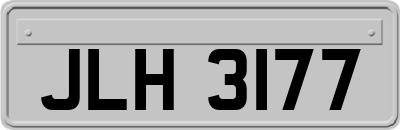 JLH 3177